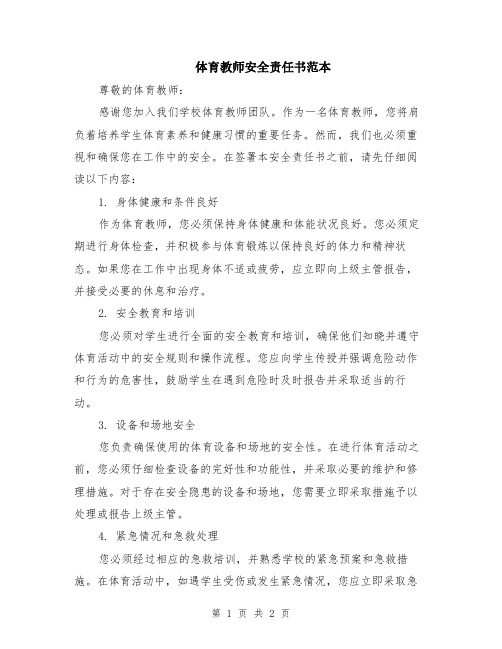 体育教师安全责任书范本

尊敬的体育教师：

感谢您加入我们学校体育教师团队。作为一名体育教师，您将肩负着培养学生体育素养和健康习惯的重要任务。然而，我们也必须重视和确保您在工作中的安全。在签署本安全责任书之前，请先仔细阅读以下内容：

1. 身体健康和条件良好

作为体育教师，您必须保持身体健康和体能状况良好。您必须定期进行身体检查，并积极参与体育锻炼以保持良好的体力和精神状态。如果您在工作中出现身体不适或疲劳，应立即向上级主管报告，并接受必要的休息和治疗。

2. 安全教育和培训

您必须对学生进行全面的安全教育和培训，确保他们知晓并遵守体育活动中的安全规则和操作流程。您应向学生传授并强调危险动作和行为的危害性，鼓励学生在遇到危险时及时报告并采取适当的行动。

3. 设备和场地安全

您负责确保使用的体育设备和场地的安全性。在进行体育活动之前，您必须仔细检查设备的完好性和功能性，并采取必要的维护和修理措施。对于存在安全隐患的设备和场地，您需要立即采取措施予以处理或报告上级主管。

4. 紧急情况和急救处理

您必须经过相应的急救培训，并熟悉学校的紧急预案和急救措施。在体育活动中，如遇学生受伤或发生紧急情况，您应立即采取急

第 1 页 共 2 页